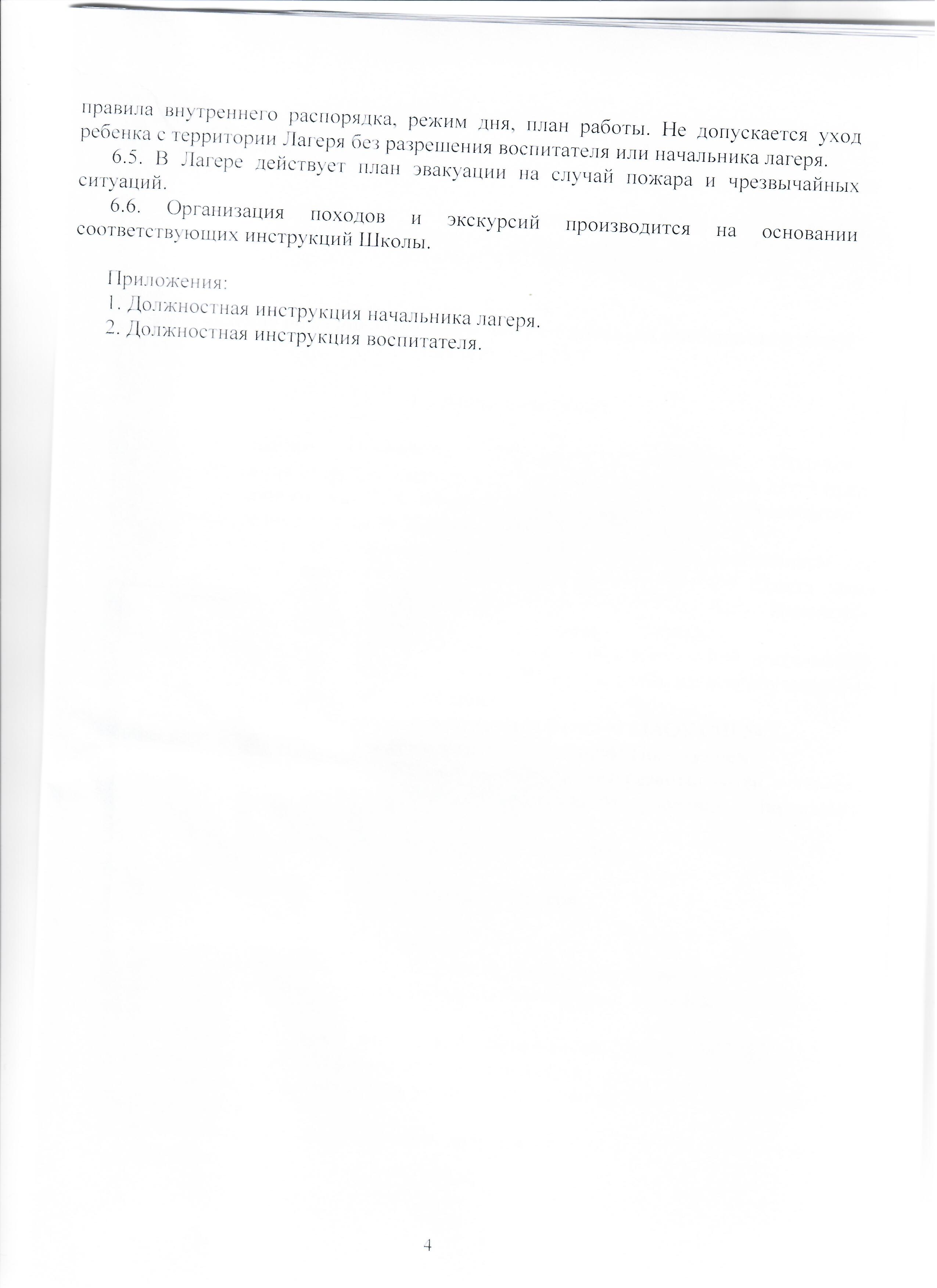 правила внутреннего распорядка, режим дня, план работы. Не допускается уход ребенка с территории Лагеря без разрешения воспитателя или начальника лагеря.

6.5. В Лагере действует план эвакуации на случай пожара и чрезвычайных ситуаций.

6.6. Организация походов и экскурсий производится на основании соответствующих инструкций Школы.

Приложения:
1. Должностная инструкция начальника лагеря.
2. Должностная инструкция воспитателя.

4